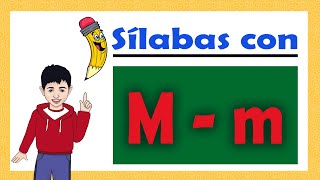 Sílabas con

M - m